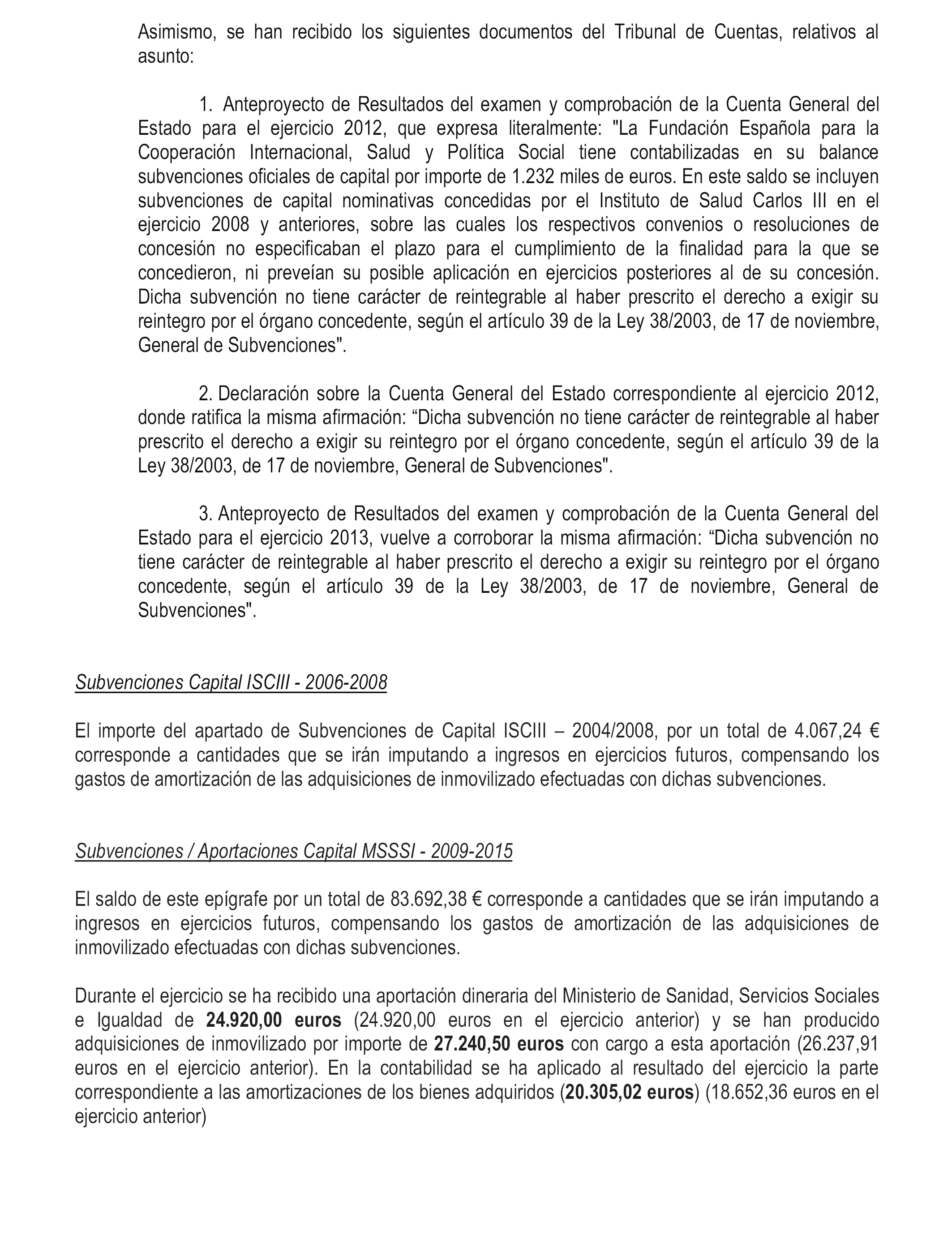 Asimismo, se han recibido los siguientes documentos del Tribunal de Cuentas, relativos al asunto:

1. Anteproyecto de Resultados del examen y comprobación de la Cuenta General del Estado para el ejercicio 2012, que expresa literalmente: "La Fundación Española para la Cooperación Internacional, Salud y Política Social tiene contabilizadas en su balance subvenciones oficiales de capital por importe de 1.232 miles de euros. En este saldo se incluyen subvenciones de capital nominativas concedidas por el Instituto de Salud Carlos III en el ejercicio 2008 y anteriores, sobre las cuales los respectivos convenios o resoluciones de concesión no especificaban el plazo para el cumplimiento de la finalidad para la que se concedieron, ni preveían su posible aplicación en ejercicios posteriores al de su concesión. Dicha subvención no tiene carácter de reintegrable al haber prescrito el derecho a exigir su reintegro por el órgano concedente, según el artículo 39 de la Ley 38/2003, de 17 de noviembre, General de Subvenciones".

2. Declaración sobre la Cuenta General del Estado correspondiente al ejercicio 2012, donde ratifica la misma afirmación: “Dicha subvención no tiene carácter de reintegrable al haber prescrito el derecho a exigir su reintegro por el órgano concedente, según el artículo 39 de la Ley 38/2003, de 17 de noviembre, General de Subvenciones".

3. Anteproyecto de Resultados del examen y comprobación de la Cuenta General del Estado para el ejercicio 2013, vuelve a corroborar la misma afirmación: “Dicha subvención no tiene carácter de reintegrable al haber prescrito el derecho a exigir su reintegro por el órgano concedente, según el artículo 39 de la Ley 38/2003, de 17 de noviembre, General de Subvenciones".

Subvenciones Capital ISCIII - 2006-2008

El importe del apartado de Subvenciones de Capital ISCIII – 2004/2008, por un total de 4.067,24 € corresponde a cantidades que se irán imputando a ingresos en ejercicios futuros, compensando los gastos de amortización de las adquisiciones de inmovilizado efectuadas con dichas subvenciones.

Subvenciones / Aportaciones Capital MSSSI - 2009-2015

El saldo de este epígrafe por un total de 83.692,38 € corresponde a cantidades que se irán imputando a ingresos en ejercicios futuros, compensando los gastos de amortización de las adquisiciones de inmovilizado efectuadas con dichas subvenciones.

Durante el ejercicio se ha recibido una aportación dineraria del Ministerio de Sanidad, Servicios Sociales e Igualdad de 24.920,00 euros (24.920,00 euros en el ejercicio anterior) y se han producido adquisiciones de inmovilizado por importe de 27.240,50 euros con cargo a esta aportación (26.237,91 euros en el ejercicio anterior). En la contabilidad se ha aplicado al resultado del ejercicio la parte correspondiente a las amortizaciones de los bienes adquiridos (20.305,02 euros) (18.652,36 euros en el ejercicio anterior)